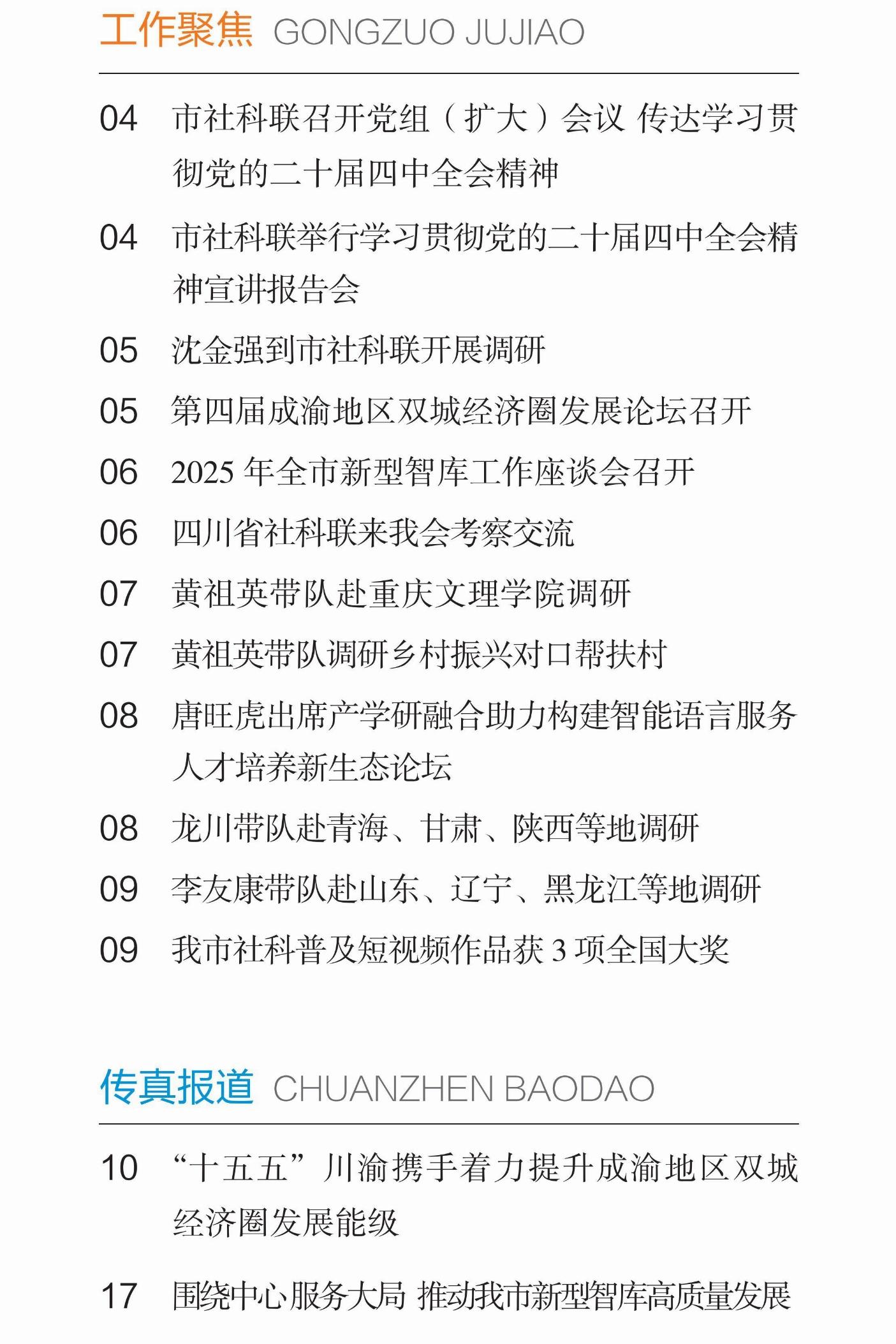 工作聚焦 GONGZUO JUJIAO

04 市社科联召开党组（扩大）会议 传达学习贯彻党的二十届四中全会精神

04 市社科联举行学习贯彻党的二十届四中全会精神宣讲报告会

05 沈金强到市社科联开展调研

05 第四届成渝地区双城经济圈发展论坛召开

06 2025年全市新型智库工作座谈会召开

06 四川省社科联来我会考察交流

07 黄祖英带队赴重庆文理学院调研

07 黄祖英带队调研乡村振兴对口帮扶村

08 唐旺虎出席产学研融合助力构建智能语言服务人才培养新生态论坛

08 龙川带队赴青海、甘肃、陕西等地调研

09 李友康带队赴山东、辽宁、黑龙江等地调研

09 我市社科普及短视频作品获3项全国大奖

传真报道 CHUANZHEN BAODAO

10 “十五五”川渝携手着力提升成渝地区双城经济圈发展能级

17 围绕中心服务大局 推动我市新型智库高质量发展